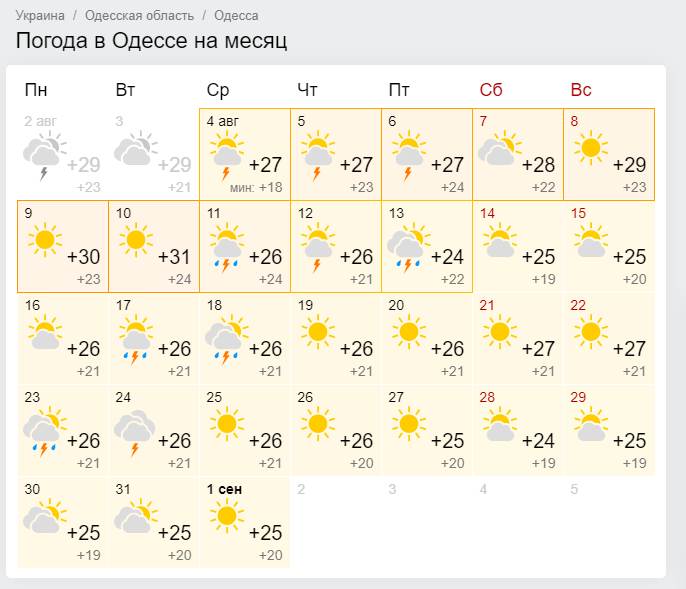 Украина / Одесская область / Одесса

Погода в Одессе на месяц

| Пн | Вт | Ср | Чт | Пт | Сб | Вс |
|---|---|---|---|---|---|---|
| 2 авг +29 +23 | 3 +29 +21 | 4 авг +27 мин: +18 | 5 +27 +23 | 6 +27 +24 | 7 +28 +22 | 8 +29 +23 |
| 9 +30 +23 | 10 +31 +24 | 11 +26 +24 | 12 +26 +21 | 13 +24 +22 | 14 +25 +19 | 15 +25 +20 |
| 16 +26 +21 | 17 +26 +21 | 18 +26 +21 | 19 +26 +21 | 20 +26 +21 | 21 +27 +21 | 22 +27 +21 |
| 23 +26 +21 | 24 +26 +21 | 25 +26 +21 | 26 +26 +20 | 27 +25 +20 | 28 +24 +19 | 29 +25 +19 |
| 30 +25 +19 | 31 +25 +20 | 1 сен +25 +20 | 2 | 3 | 4 | 5 |